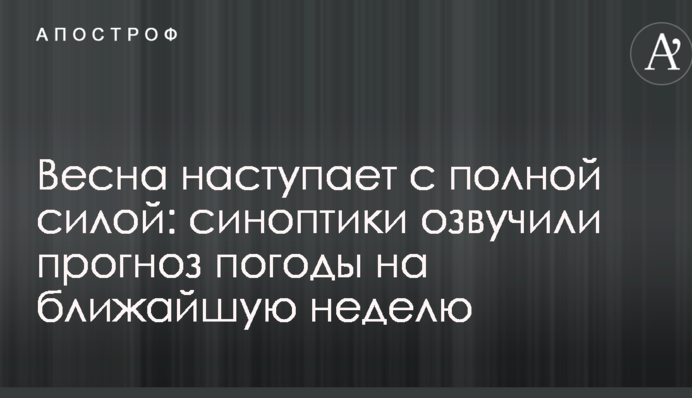 АПОСТРОФ

A'

Весна наступает с полной силой: синоптики озвучили прогноз погоды на ближайшую неделю